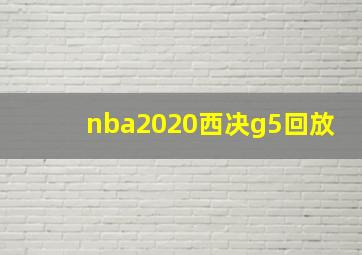 nba2020西决g5回放